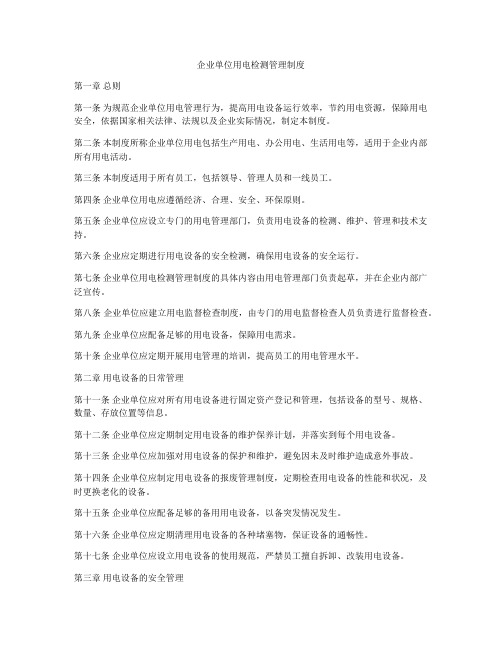 企业单位用电检测管理制度

第一章 总则

第一条 为规范企业单位用电管理行为，提高用电设备运行效率，节约用电资源，保障用电安全，依据国家相关法律、法规以及企业实际情况，制定本制度。

第二条 本制度所称企业单位用电包括生产用电、办公用电、生活用电等，适用于企业内部所有用电活动。

第三条 本制度适用于所有员工，包括领导、管理人员和一线员工。

第四条 企业单位用电应遵循经济、合理、安全、环保原则。

第五条 企业单位应设立专门的用电管理部门，负责用电设备的检测、维护、管理和技术支持。

第六条 企业应定期进行用电设备的安全检测，确保用电设备的安全运行。

第七条 企业单位用电检测管理制度的具体内容由用电管理部门负责起草，并在企业内部广泛宣传。

第八条 企业单位应建立用电监督检查制度，由专门的用电监督检查人员负责进行监督检查。

第九条 企业单位应配备足够的用电设备，保障用电需求。

第十条 企业单位应定期开展用电管理的培训，提高员工的用电管理水平。

第二章 用电设备的日常管理

第十一条 企业单位应对所有用电设备进行固定资产登记和管理，包括设备的型号、规格、数量、存放位置等信息。

第十二条 企业单位应定期制定用电设备的维护保养计划，并落实到每个用电设备。

第十三条 企业单位应加强对用电设备的保护和维护，避免因未及时维护造成意外事故。

第十四条 企业单位应制定用电设备的报废管理制度，定期检查用电设备的性能和状况，及时更换老化的设备。

第十五条 企业单位应配备足够的备用用电设备，以备突发情况发生。

第十六条 企业单位应定期清理用电设备的各种堵塞物，保证设备的通畅性。

第十七条 企业单位应设立用电设备的使用规范，严禁员工擅自拆卸、改装用电设备。

第三章 用电设备的安全管理